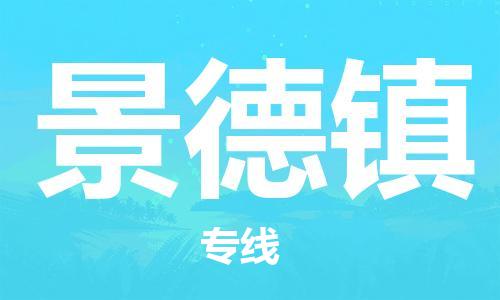 景德镇

专线